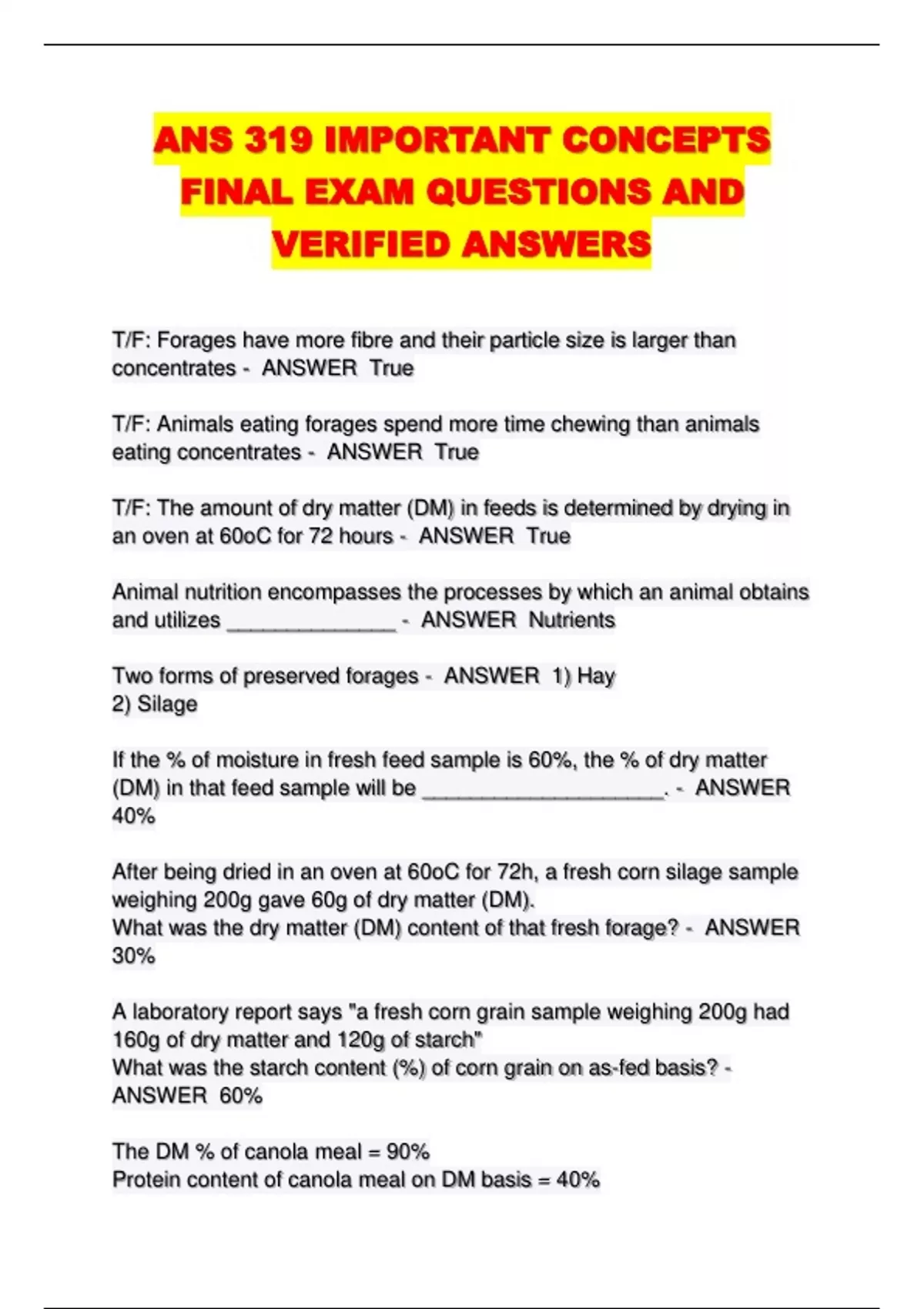 ANS 319 IMPORTANT CONCEPTS FINAL EXAM QUESTIONS AND VERIFIED ANSWERS

T/F: Forages have more fibre and their particle size is larger than concentrates - ANSWER True

T/F: Animals eating forages spend more time chewing than animals eating concentrates - ANSWER True

T/F: The amount of dry matter (DM) in feeds is determined by drying in an oven at 60oC for 72 hours - ANSWER True

Animal nutrition encompasses the processes by which an animal obtains and utilizes ____ - ANSWER Nutrients

Two forms of preserved forages - ANSWER 1) Hay
2) Silage

If the % of moisture in fresh feed sample is 60%, the % of dry matter (DM) in that feed sample will be ____. - ANSWER 40%

After being dried in an oven at 60oC for 72h, a fresh corn silage sample weighing 200g gave 60g of dry matter (DM).
What was the dry matter (DM) content of that fresh forage? - ANSWER 30%

A laboratory report says "a fresh corn grain sample weighing 200g had 160g of dry matter and 120g of starch"
What was the starch content (%) of corn grain on as-fed basis? - ANSWER 60%

The DM % of canola meal = 90%
Protein content of canola meal on DM basis = 40%